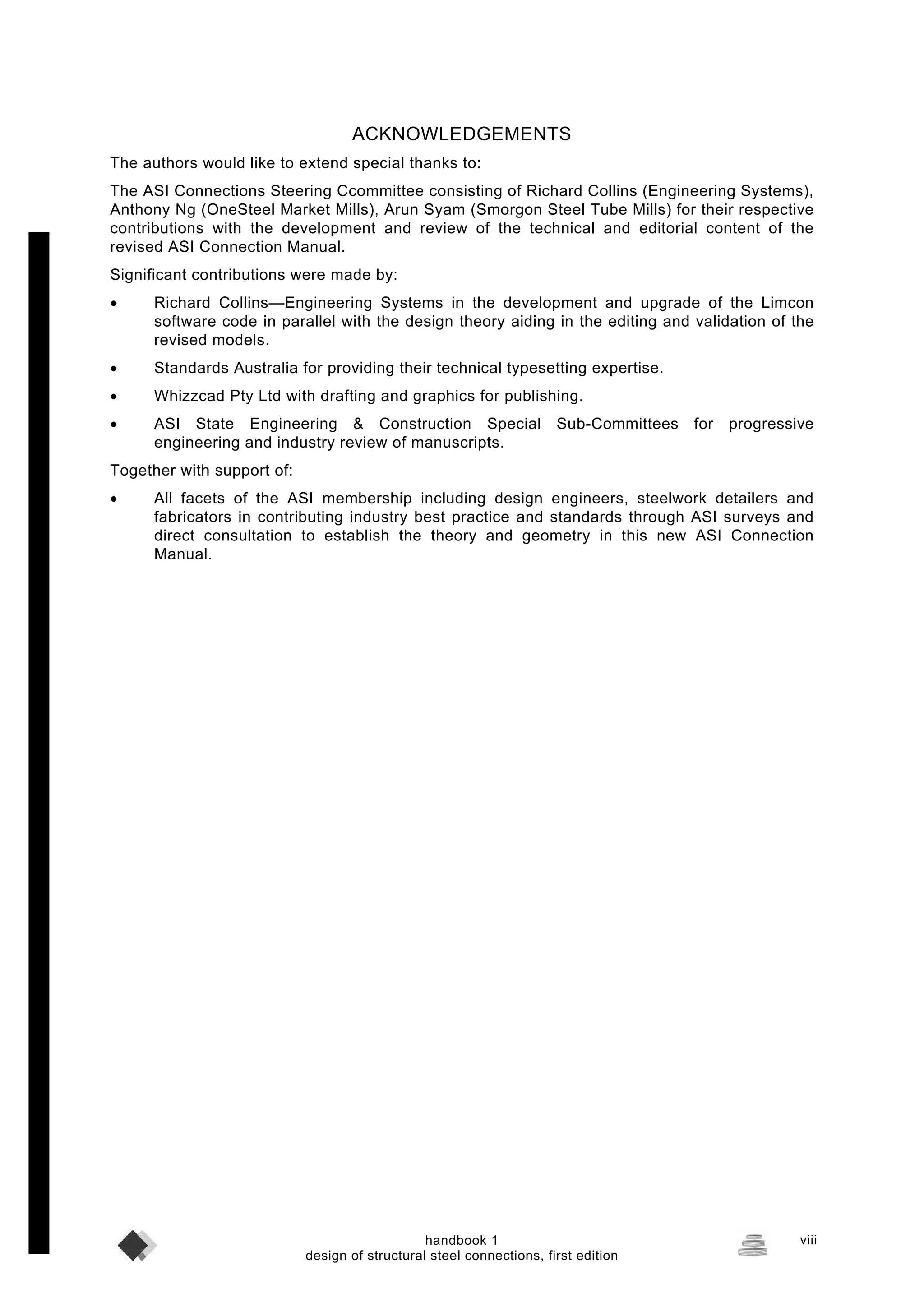 ACKNOWLEDGEMENTS

The authors would like to extend special thanks to:

The ASI Connections Steering Ccommittee consisting of Richard Collins (Engineering Systems), Anthony Ng (OneSteel Market Mills), Arun Syam (Smorgon Steel Tube Mills) for their respective contributions with the development and review of the technical and editorial content of the revised ASI Connection Manual.

Significant contributions were made by:

• Richard Collins—Engineering Systems in the development and upgrade of the Limcon software code in parallel with the design theory aiding in the editing and validation of the revised models.

• Standards Australia for providing their technical typesetting expertise.

• Whizzcad Pty Ltd with drafting and graphics for publishing.

• ASI State Engineering & Construction Special Sub-Committees for progressive engineering and industry review of manuscripts.

Together with support of:

• All facets of the ASI membership including design engineers, steelwork detailers and fabricators in contributing industry best practice and standards through ASI surveys and direct consultation to establish the theory and geometry in this new ASI Connection Manual.

handbook 1
design of structural steel connections, first edition

viii